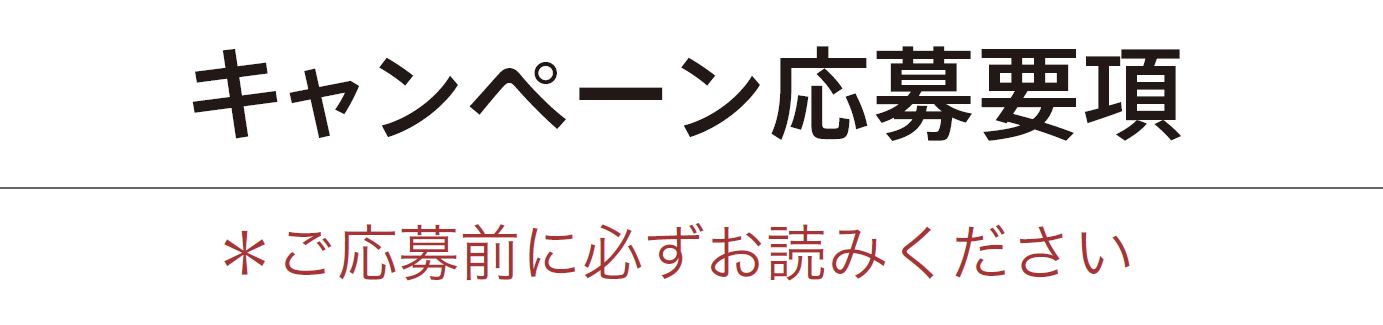 キャンペーン応募要項

＊ご応募前に必ずお読みください